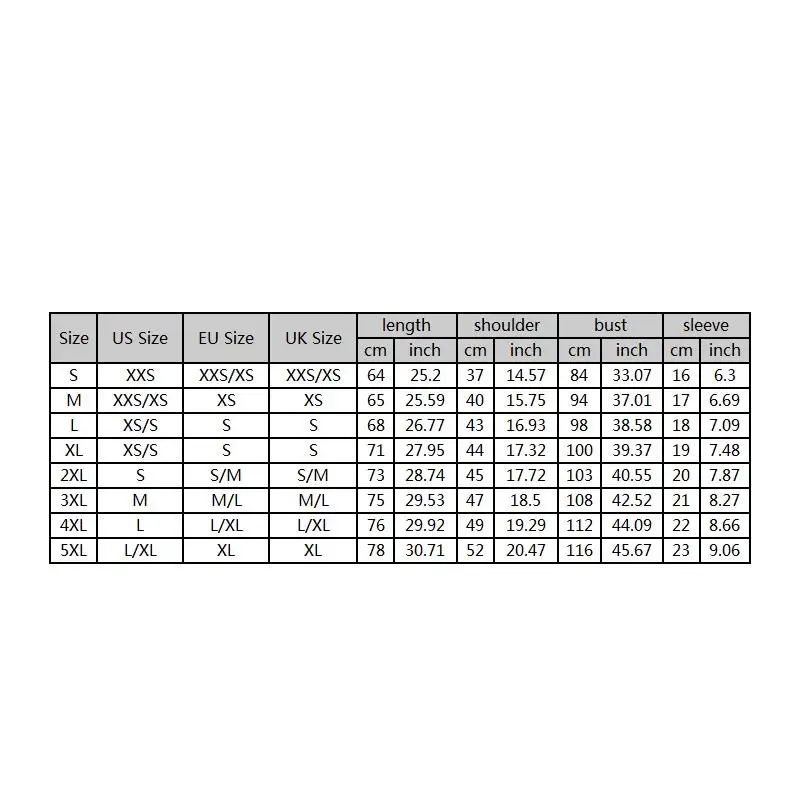 | Size | US Size | EU Size | UK Size | length cm | length inch | shoulder cm | shoulder inch | bust cm | bust inch | sleeve cm | sleeve inch |
|---|---|---|---|---|---|---|---|---|---|---|---|
| S | XXS | XXS/XS | XXS/XS | 64 | 25.2 | 37 | 14.57 | 84 | 33.07 | 16 | 6.3 |
| M | XXS/XS | XS | XS | 65 | 25.59 | 40 | 15.75 | 94 | 37.01 | 17 | 6.69 |
| L | XS/S | S | S | 68 | 26.77 | 43 | 16.93 | 98 | 38.58 | 18 | 7.09 |
| XL | XS/S | S | S | 71 | 27.95 | 44 | 17.32 | 100 | 39.37 | 19 | 7.48 |
| 2XL | S | S/M | S/M | 73 | 28.74 | 45 | 17.72 | 103 | 40.55 | 20 | 7.87 |
| 3XL | M | M/L | M/L | 75 | 29.53 | 47 | 18.5 | 108 | 42.52 | 21 | 8.27 |
| 4XL | L | L/XL | L/XL | 76 | 29.92 | 49 | 19.29 | 112 | 44.09 | 22 | 8.66 |
| 5XL | L/XL | XL | XL | 78 | 30.71 | 52 | 20.47 | 116 | 45.67 | 23 | 9.06 |